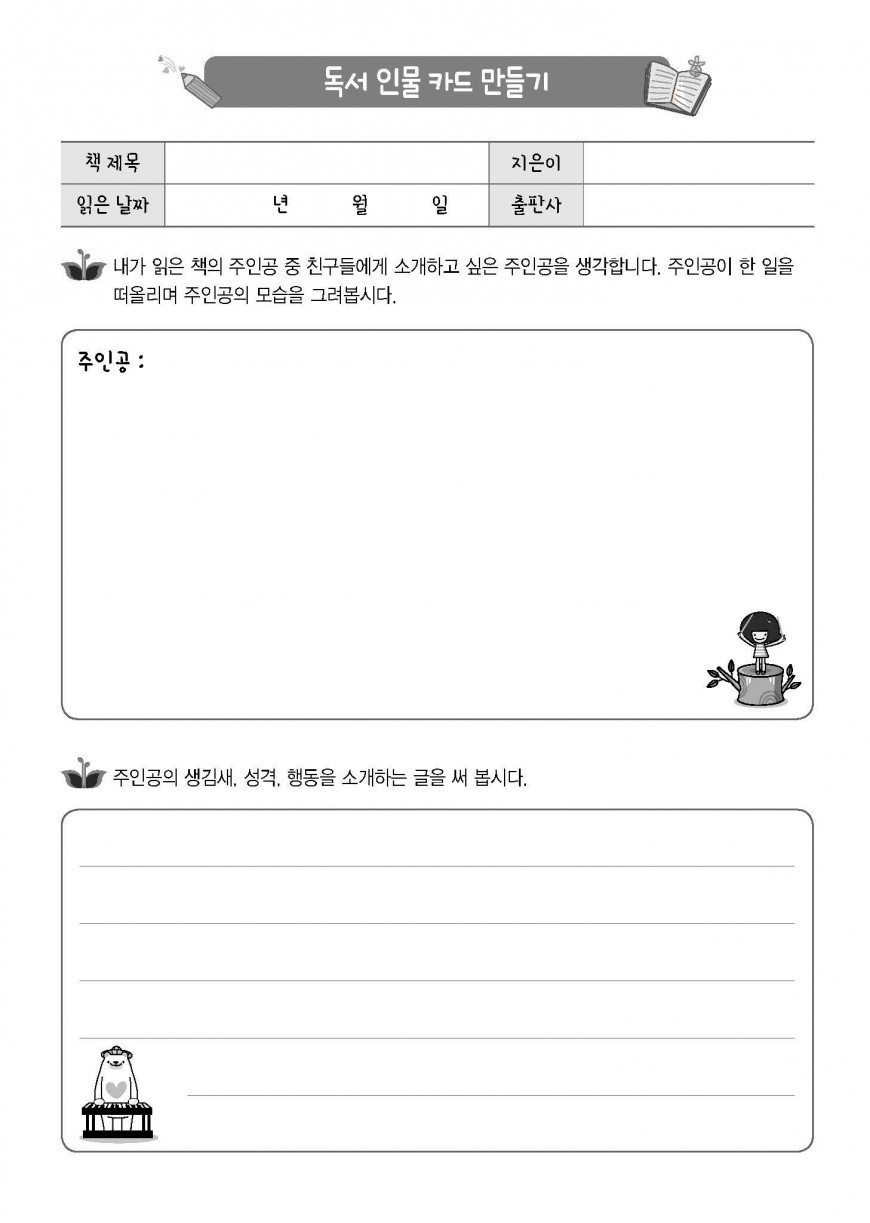 독서 인물 카드 만들기

| 책 제목 | | 지은이 | |
|---|---|---|---|
| 읽은 날짜 | 년 월 일 | 출판사 | |

내가 읽은 책의 주인공 중 친구들에게 소개하고 싶은 주인공을 생각합니다. 주인공이 한 일을 떠올리며 주인공의 모습을 그려봅시다.

주인공 :

주인공의 생김새, 성격, 행동을 소개하는 글을 써 봅시다.